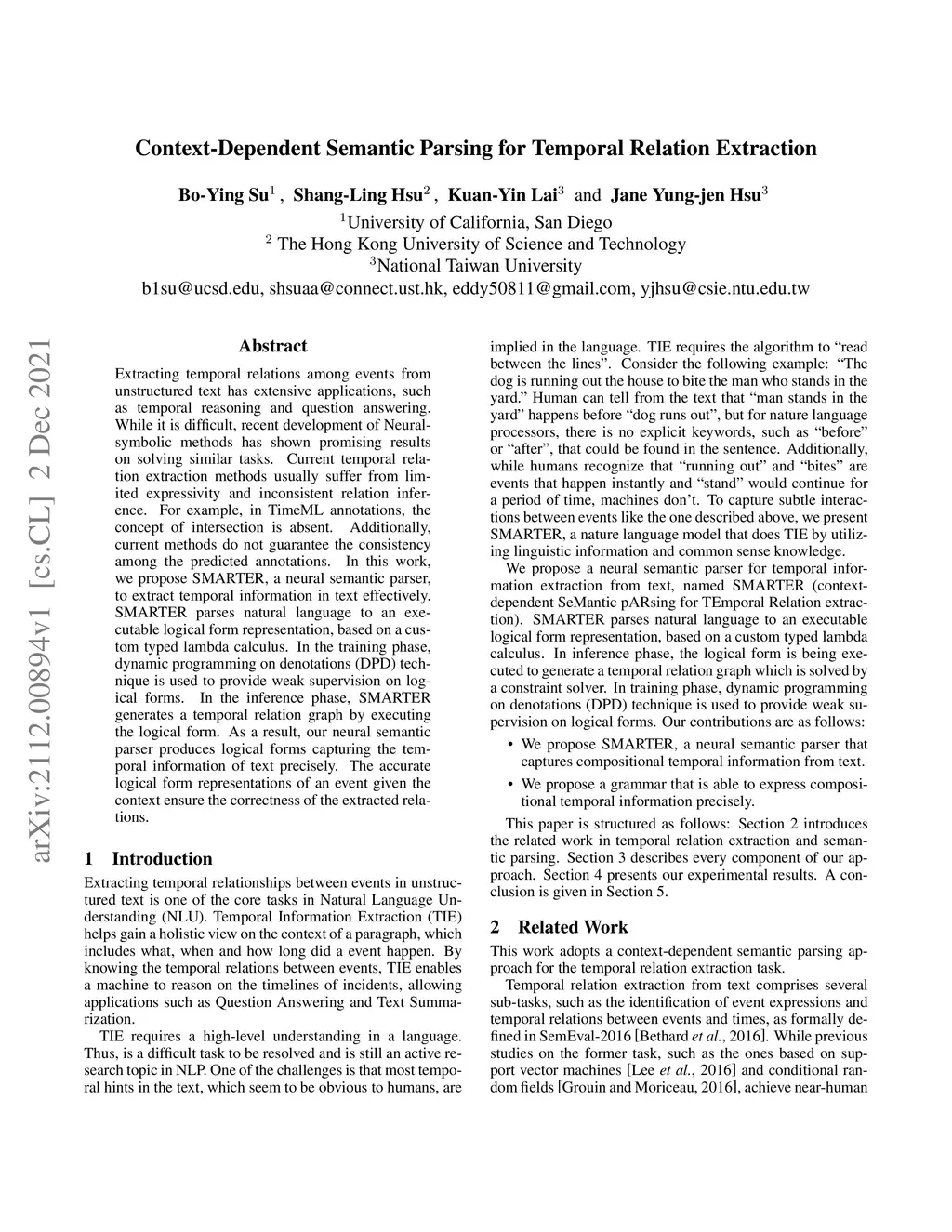 Context-Dependent Semantic Parsing for Temporal Relation Extraction

Bo-Ying Su$^1$ , Shang-Ling Hsu$^2$ , Kuan-Yin Lai$^3$ and Jane Yung-jen Hsu$^3$
$^1$University of California, San Diego
$^2$ The Hong Kong University of Science and Technology
$^3$National Taiwan University
b1su@ucsd.edu, shsuaa@connect.ust.hk, eddy50811@gmail.com, yjhsu@csie.ntu.edu.tw

arXiv:2112.00894v1 [cs.CL] 2 Dec 2021

Abstract

Extracting temporal relations among events from unstructured text has extensive applications, such as temporal reasoning and question answering. While it is difficult, recent development of Neural-symbolic methods has shown promising results on solving similar tasks. Current temporal relation extraction methods usually suffer from limited expressivity and inconsistent relation inference. For example, in TimeML annotations, the concept of intersection is absent. Additionally, current methods do not guarantee the consistency among the predicted annotations. In this work, we propose SMARTER, a neural semantic parser, to extract temporal information in text effectively. SMARTER parses natural language to an executable logical form representation, based on a custom typed lambda calculus. In the training phase, dynamic programming on denotations (DPD) technique is used to provide weak supervision on logical forms. In the inference phase, SMARTER generates a temporal relation graph by executing the logical form. As a result, our neural semantic parser produces logical forms capturing the temporal information of text precisely. The accurate logical form representations of an event given the context ensure the correctness of the extracted relations.

1 Introduction

Extracting temporal relationships between events in unstructured text is one of the core tasks in Natural Language Understanding (NLU). Temporal Information Extraction (TIE) helps gain a holistic view on the context of a paragraph, which includes what, when and how long did a event happen. By knowing the temporal relations between events, TIE enables a machine to reason on the timelines of incidents, allowing applications such as Question Answering and Text Summarization.

TIE requires a high-level understanding in a language. Thus, is a difficult task to be resolved and is still an active research topic in NLP. One of the challenges is that most temporal hints in the text, which seem to be obvious to humans, are implied in the language. TIE requires the algorithm to “read between the lines”. Consider the following example: “The dog is running out the house to bite the man who stands in the yard.” Human can tell from the text that “man stands in the yard” happens before “dog runs out”, but for nature language processors, there is no explicit keywords, such as “before” or “after”, that could be found in the sentence. Additionally, while humans recognize that “running out” and “bites” are events that happen instantly and “stand” would continue for a period of time, machines don’t. To capture subtle interactions between events like the one described above, we present SMARTER, a nature language model that does TIE by utilizing linguistic information and common sense knowledge.

We propose a neural semantic parser for temporal information extraction from text, named SMARTER (context-dependent SeMantic pARsing for TEmporal Relation extraction). SMARTER parses natural language to an executable logical form representation, based on a custom typed lambda calculus. In inference phase, the logical form is being executed to generate a temporal relation graph which is solved by a constraint solver. In training phase, dynamic programming on denotations (DPD) technique is used to provide weak supervision on logical forms. Our contributions are as follows:

• We propose SMARTER, a neural semantic parser that captures compositional temporal information from text.

• We propose a grammar that is able to express compositional temporal information precisely.

This paper is structured as follows: Section 2 introduces the related work in temporal relation extraction and semantic parsing. Section 3 describes every component of our approach. Section 4 presents our experimental results. A conclusion is given in Section 5.

2 Related Work

This work adopts a context-dependent semantic parsing approach for the temporal relation extraction task.

Temporal relation extraction from text comprises several sub-tasks, such as the identification of event expressions and temporal relations between events and times, as formally defined in SemEval-2016 [Bethard et al., 2016]. While previous studies on the former task, such as the ones based on support vector machines [Lee et al., 2016] and conditional random fields [Grouin and Moriceau, 2016], achieve near-human